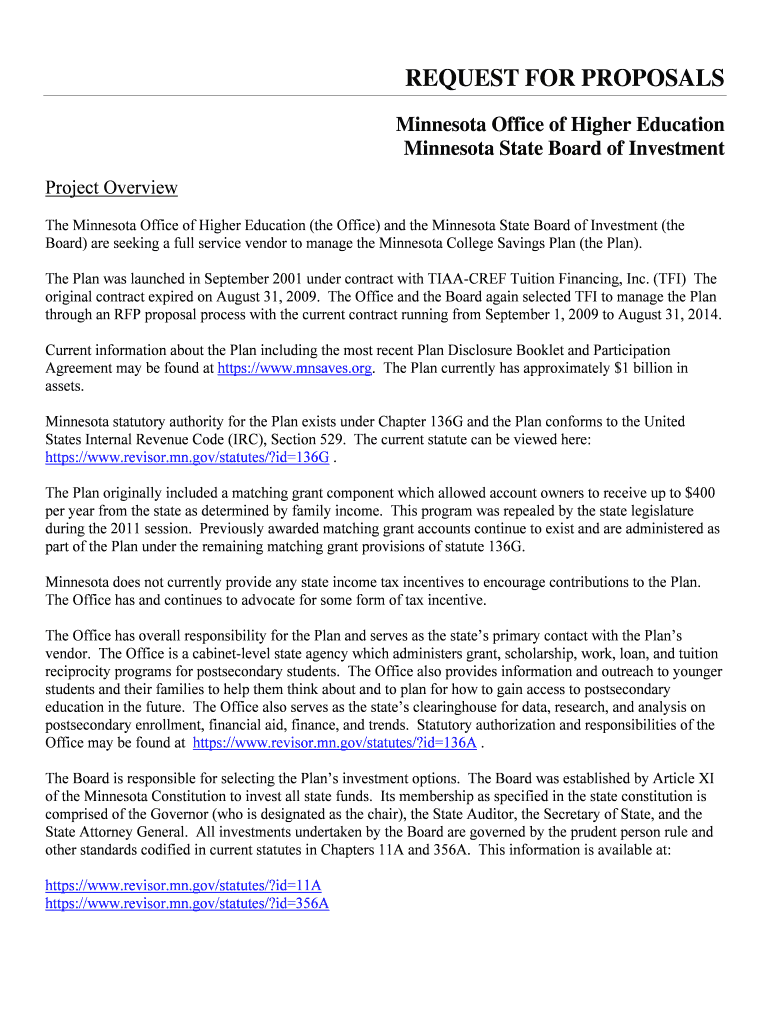 REQUEST FOR PROPOSALS

Minnesota Office of Higher Education
Minnesota State Board of Investment

Project Overview

The Minnesota Office of Higher Education (the Office) and the Minnesota State Board of Investment (the Board) are seeking a full service vendor to manage the Minnesota College Savings Plan (the Plan).

The Plan was launched in September 2001 under contract with TIAA-CREF Tuition Financing, Inc. (TFI) The original contract expired on August 31, 2009. The Office and the Board again selected TFI to manage the Plan through an RFP proposal process with the current contract running from September 1, 2009 to August 31, 2014.

Current information about the Plan including the most recent Plan Disclosure Booklet and Participation Agreement may be found at https://www.mnsaves.org. The Plan currently has approximately $1 billion in assets.

Minnesota statutory authority for the Plan exists under Chapter 136G and the Plan conforms to the United States Internal Revenue Code (IRC), Section 529. The current statute can be viewed here: https://www.revisor.mn.gov/statutes/?id=136G .

The Plan originally included a matching grant component which allowed account owners to receive up to $400 per year from the state as determined by family income. This program was repealed by the state legislature during the 2011 session. Previously awarded matching grant accounts continue to exist and are administered as part of the Plan under the remaining matching grant provisions of statute 136G.

Minnesota does not currently provide any state income tax incentives to encourage contributions to the Plan. The Office has and continues to advocate for some form of tax incentive.

The Office has overall responsibility for the Plan and serves as the state's primary contact with the Plan's vendor. The Office is a cabinet-level state agency which administers grant, scholarship, work, loan, and tuition reciprocity programs for postsecondary students. The Office also provides information and outreach to younger students and their families to help them think about and to plan for how to gain access to postsecondary education in the future. The Office also serves as the state's clearinghouse for data, research, and analysis on postsecondary enrollment, financial aid, finance, and trends. Statutory authorization and responsibilities of the Office may be found at https://www.revisor.mn.gov/statutes/?id=136A .

The Board is responsible for selecting the Plan's investment options. The Board was established by Article XI of the Minnesota Constitution to invest all state funds. Its membership as specified in the state constitution is comprised of the Governor (who is designated as the chair), the State Auditor, the Secretary of State, and the State Attorney General. All investments undertaken by the Board are governed by the prudent person rule and other standards codified in current statutes in Chapters 11A and 356A. This information is available at:

https://www.revisor.mn.gov/statutes/?id=11A
https://www.revisor.mn.gov/statutes/?id=356A